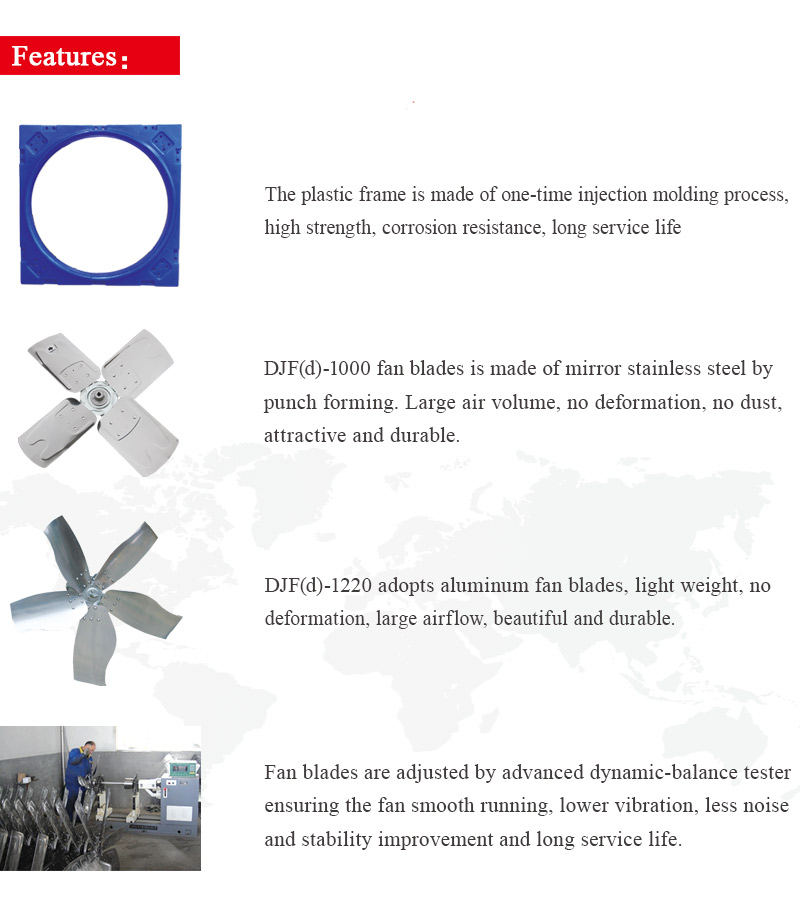 Features:

The plastic frame is made of one-time injection molding process, high strength, corrosion resistance, long service life

DJF(d)-1000 fan blades is made of mirror stainless steel by punch forming. Large air volume, no deformation, no dust, attractive and durable.

DJF(d)-1220 adopts aluminum fan blades, light weight, no deformation, large airflow, beautiful and durable.

Fan blades are adjusted by advanced dynamic-balance tester ensuring the fan smooth running, lower vibration, less noise and stability improvement and long service life.